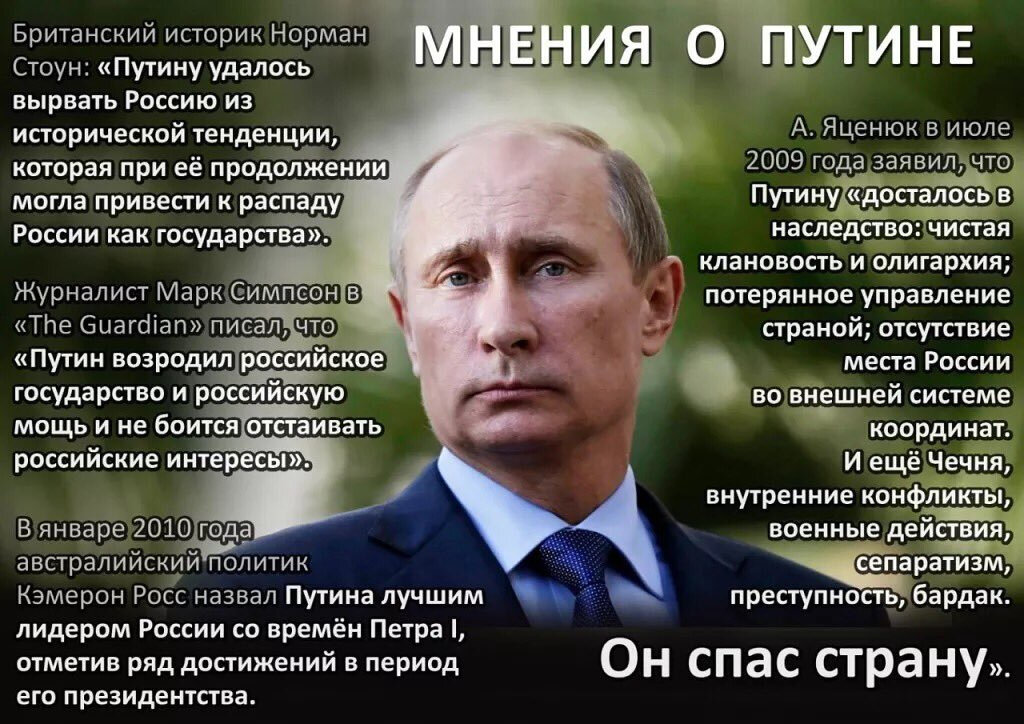 МНЕНИЯ О ПУТИНЕ

Британский историк Норман Стоун: «Путину удалось вырвать Россию из исторической тенденции, которая при её продолжении могла привести к распаду России как государства».

Журналист Марк Симпсон в «The Guardian» писал, что «Путин возродил российское государство и российскую мощь и не боится отстаивать российские интересы».

В январе 2010 года австралийский политик Кэмерон Росс назвал Путина лучшим лидером России со времён Петра I, отметив ряд достижений в период его президентства.

А. Яценюк в июле 2009 года заявил, что Путину «досталось в наследство: чистая клановость и олигархия; потерянное управление страной; отсутствие места России во внешней системе координат. И ещё Чечня, внутренние конфликты, военные действия, сепаратизм, преступность, бардак.

Он спас страну».